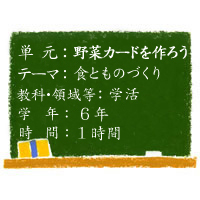 単　元：野菜カードを作ろう
テーマ：食とものづくり
教科・領域等：学活
学　年：６年
時　間：１時間